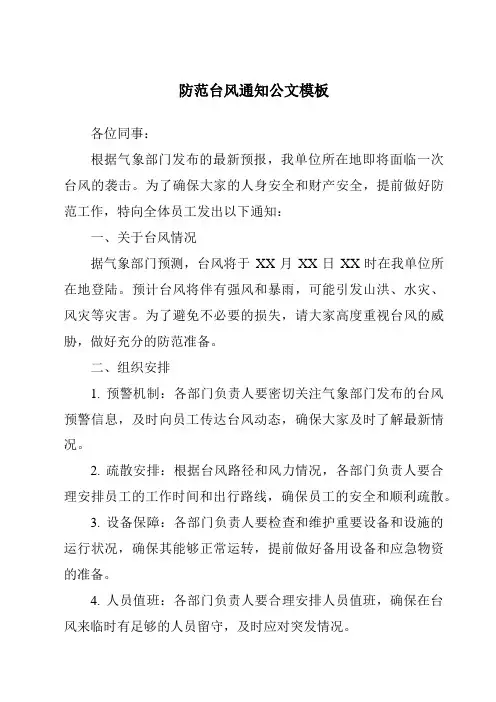 防范台风通知公文模板

各位同事：

根据气象部门发布的最新预报，我单位所在地即将面临一次台风的袭击。为了确保大家的人身安全和财产安全，提前做好防范工作，特向全体员工发出以下通知：

一、关于台风情况

据气象部门预测，台风将于 XX 月 XX 日 XX 时在我单位所在地登陆。预计台风将伴有强风和暴雨，可能引发山洪、水灾、风灾等灾害。为了避免不必要的损失，请大家高度重视台风的威胁，做好充分的防范准备。

二、组织安排

1. 预警机制：各部门负责人要密切关注气象部门发布的台风预警信息，及时向员工传达台风动态，确保大家及时了解最新情况。

2. 疏散安排：根据台风路径和风力情况，各部门负责人要合理安排员工的工作时间和出行路线，确保员工的安全和顺利疏散。

3. 设备保障：各部门负责人要检查和维护重要设备和设施的运行状况，确保其能够正常运转，提前做好备用设备和应急物资的准备。

4. 人员值班：各部门负责人要合理安排人员值班，确保在台风来临时有足够的人员留守，及时应对突发情况。